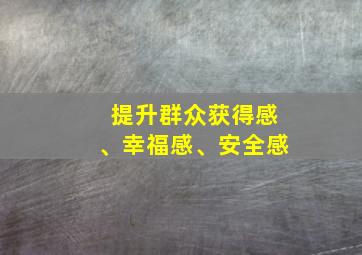 提升群众获得感、幸福感、安全感